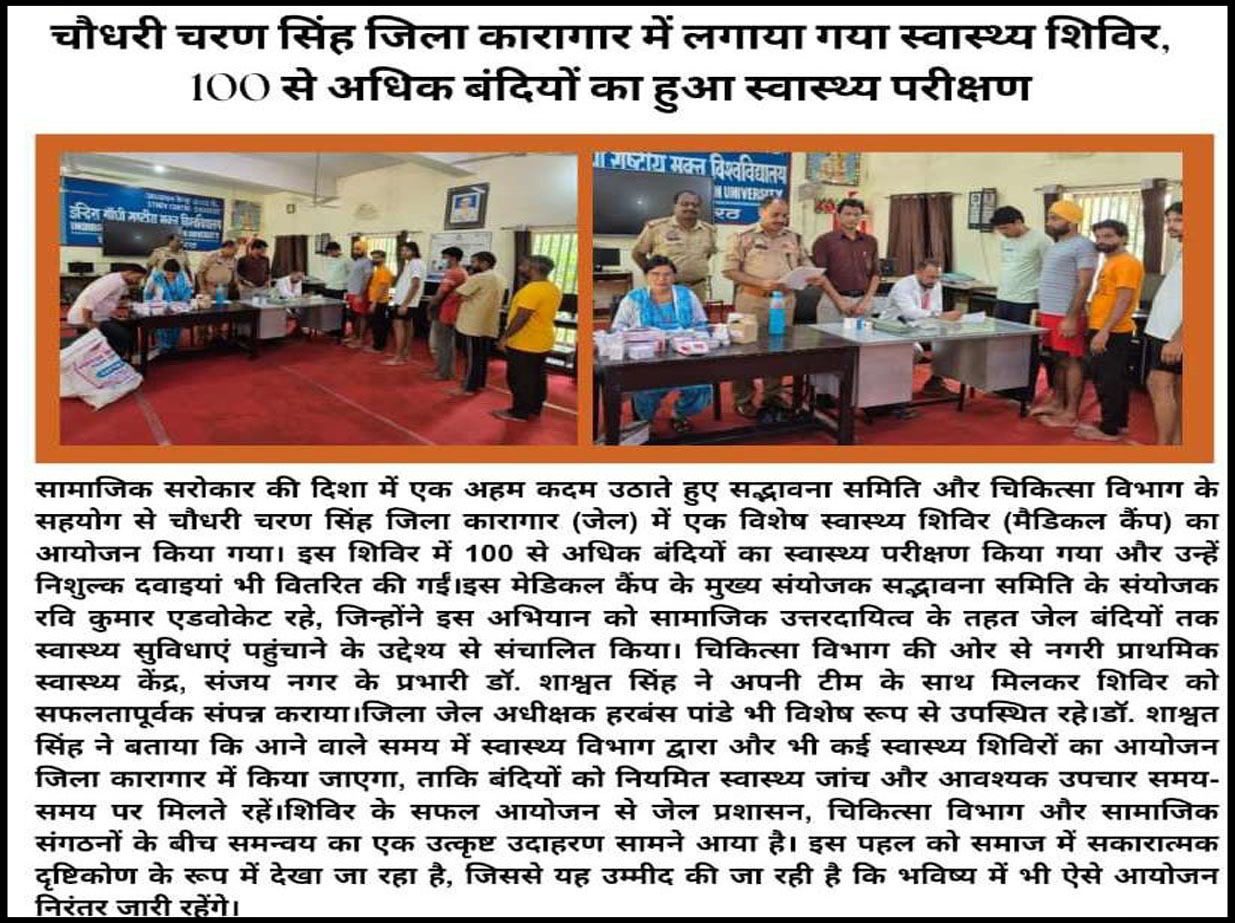 चौधरी चरण सिंह जिला कारागार में लगाया गया स्वास्थ्य शिविर, 100 से अधिक बंदियों का हुआ स्वास्थ्य परीक्षण

सामाजिक सरोकार की दिशा में एक अहम कदम उठाते हुए सद्भावना समिति और चिकित्सा विभाग के सहयोग से चौधरी चरण सिंह जिला कारागार (जेल) में एक विशेष स्वास्थ्य शिविर (मैडिकल कैंप) का आयोजन किया गया। इस शिविर में 100 से अधिक बंदियों का स्वास्थ्य परीक्षण किया गया और उन्हें निशुल्क दवाइयां भी वितरित की गईं।इस मेडिकल कैंप के मुख्य संयोजक सद्भावना समिति के संयोजक रवि कुमार एडवोकेट रहे, जिन्होंने इस अभियान को सामाजिक उत्तरदायित्व के तहत जेल बंदियों तक स्वास्थ्य सुविधाएं पहुंचाने के उद्देश्य से संचालित किया। चिकित्सा विभाग की ओर से नगरी प्राथमिक स्वास्थ्य केंद्र, संजय नगर के प्रभारी डॉ. शाश्वत सिंह ने अपनी टीम के साथ मिलकर शिविर को सफलतापूर्वक संपन्न कराया।जिला जेल अधीक्षक हरबंस पांडे भी विशेष रूप से उपस्थित रहे।डॉ. शाश्वत सिंह ने बताया कि आने वाले समय में स्वास्थ्य विभाग द्वारा और भी कई स्वास्थ्य शिविरों का आयोजन जिला कारागार में किया जाएगा, ताकि बंदियों को नियमित स्वास्थ्य जांच और आवश्यक उपचार समय-समय पर मिलते रहें।शिविर के सफल आयोजन से जेल प्रशासन, चिकित्सा विभाग और सामाजिक संगठनों के बीच समन्वय का एक उत्कृष्ट उदाहरण सामने आया है। इस पहल को समाज में सकारात्मक दृष्टिकोण के रूप में देखा जा रहा है, जिससे यह उम्मीद की जा रही है कि भविष्य में भी ऐसे आयोजन निरंतर जारी रहेंगे।